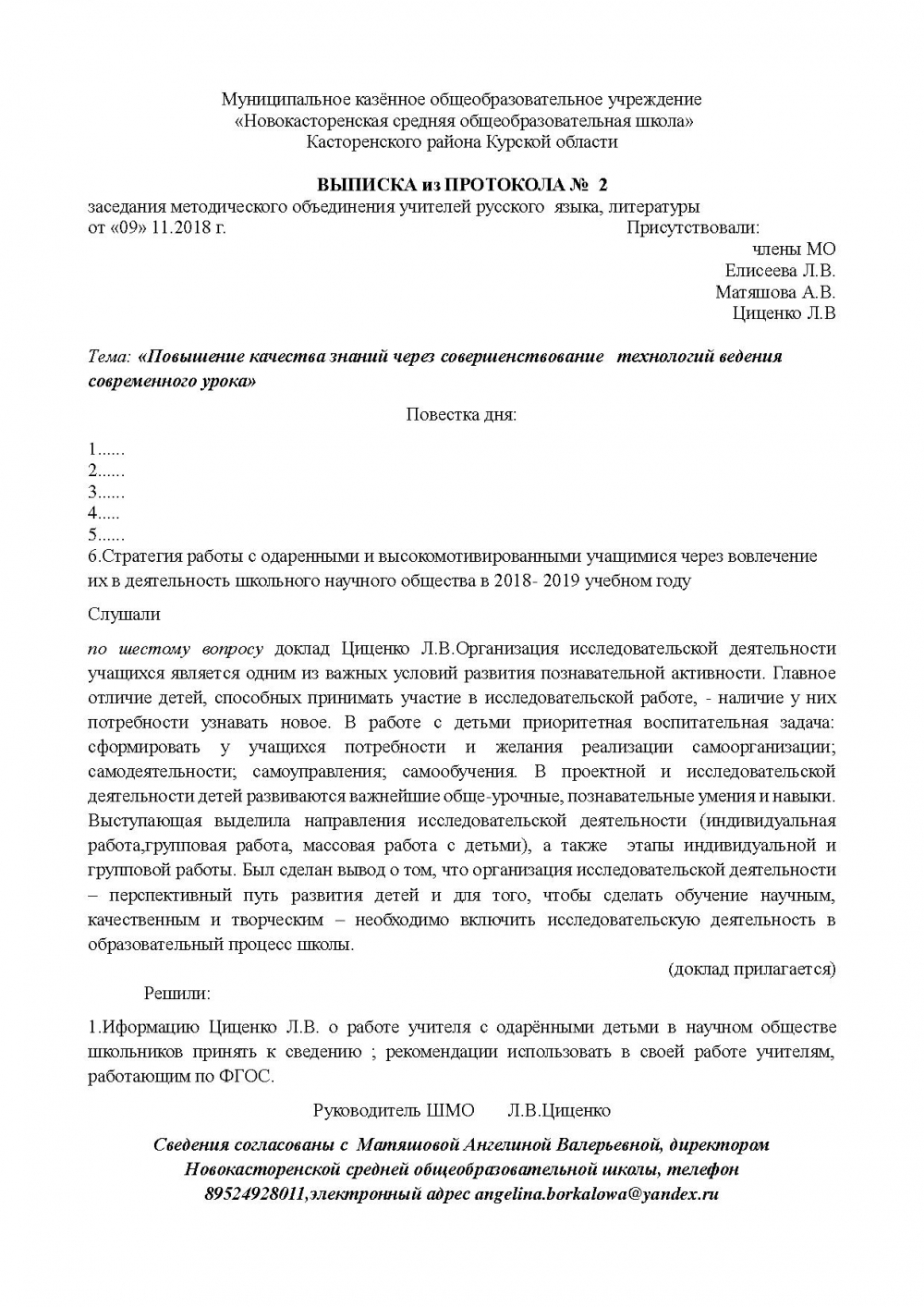 Муниципальное казённое общеобразовательное учреждение
«Новокасторенская средняя общеобразовательная школа»
Касторенского района Курской области

ВЫПИСКА из ПРОТОКОЛА № 2
заседания методического объединения учителей русского языка, литературы
от «09» 11.2018 г. Присутствовали:
члены МО
Елисеева Л.В.
Матяшова А.В.
Циценко Л.В

Тема: «Повышение качества знаний через совершенствование технологий ведения современного урока»

Повестка дня:

1......
2......
3......
4.....
5......
6.Стратегия работы с одаренными и высокомотивированными учащимися через вовлечение их в деятельность школьного научного общества в 2018- 2019 учебном году

Слушали

по шестому вопросу доклад Циценко Л.В.Организация исследовательской деятельности учащихся является одним из важных условий развития познавательной активности. Главное отличие детей, способных принимать участие в исследовательской работе, - наличие у них потребности узнавать новое. В работе с детьми приоритетная воспитательная задача: сформировать у учащихся потребности и желания реализации самоорганизации; самодеятельности; самоуправления; самообучения. В проектной и исследовательской деятельности детей развиваются важнейшие обще-урочные, познавательные умения и навыки. Выступающая выделила направления исследовательской деятельности (индивидуальная работа,групповая работа, массовая работа с детьми), а также этапы индивидуальной и групповой работы. Был сделан вывод о том, что организация исследовательской деятельности – перспективный путь развития детей и для того, чтобы сделать обучение научным, качественным и творческим – необходимо включить исследовательскую деятельность в образовательный процесс школы.
(доклад прилагается)

Решили:

1.Иформацию Циценко Л.В. о работе учителя с одарёнными детьми в научном обществе школьников принять к сведению ; рекомендации использовать в своей работе учителям, работающим по ФГОС.

Руководитель ШМО Л.В.Циценко

Сведения согласованы с Матяшовой Ангелиной Валерьевной, директором Новокасторенской средней общеобразовательной школы, телефон 89524928011,электронный адрес angelina.borkalowa@yandex.ru